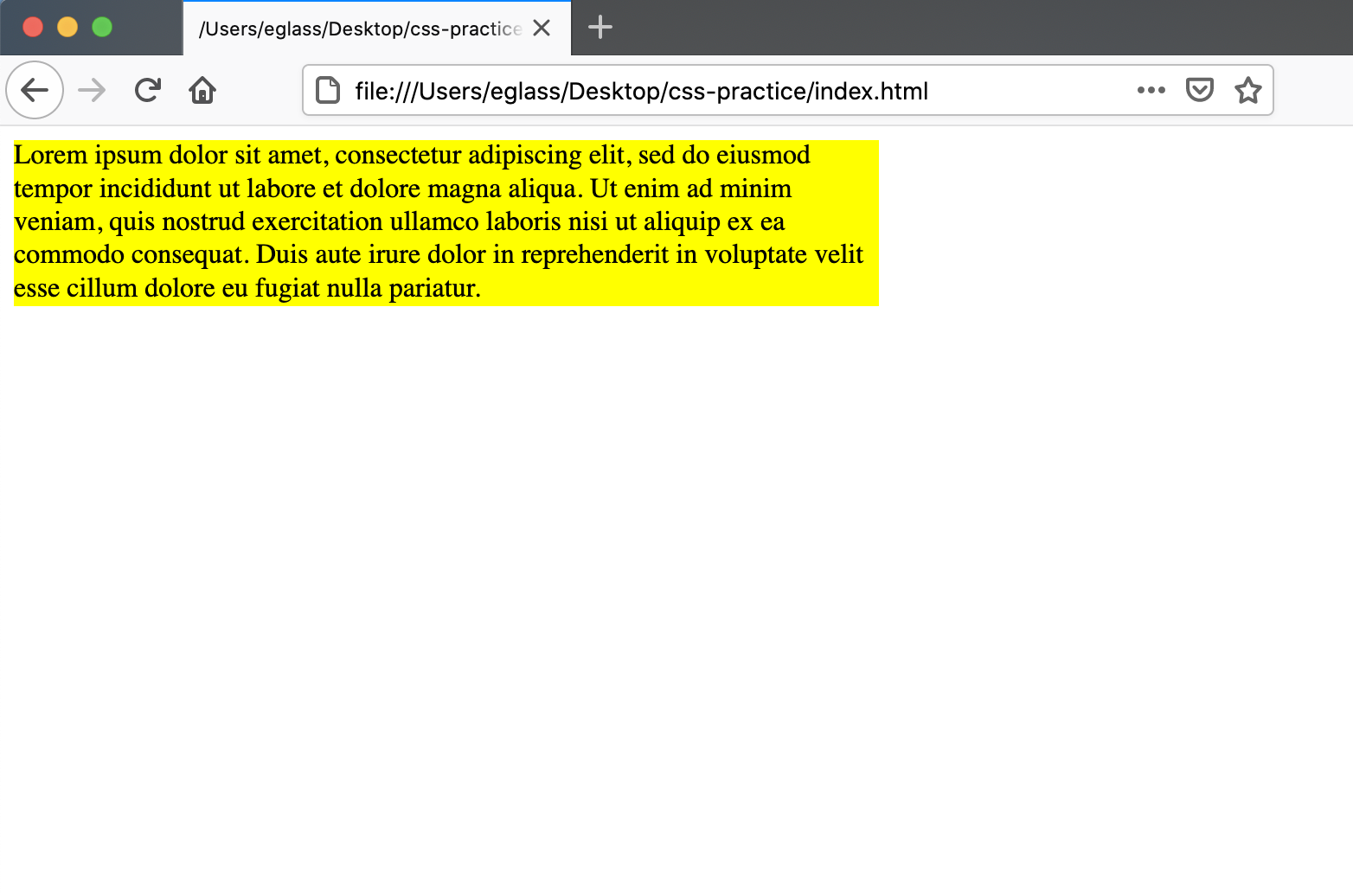 /Users/eglass/Desktop/css-practice

file:///Users/eglass/Desktop/css-practice/index.html

Lorem ipsum dolor sit amet, consectetur adipiscing elit, sed do eiusmod tempor incididunt ut labore et dolore magna aliqua. Ut enim ad minim veniam, quis nostrud exercitation ullamco laboris nisi ut aliquip ex ea commodo consequat. Duis aute irure dolor in reprehenderit in voluptate velit esse cillum dolore eu fugiat nulla pariatur.